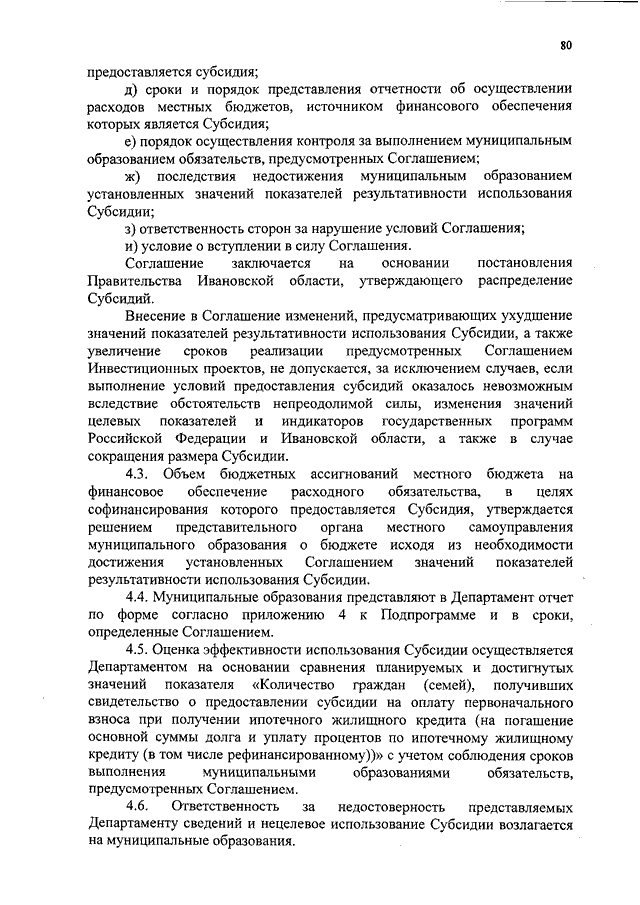 80

предоставляется субсидия;

д) сроки и порядок представления отчетности об осуществлении расходов местных бюджетов, источником финансового обеспечения которых является Субсидия;

е) порядок осуществления контроля за выполнением муниципальным образованием обязательств, предусмотренных Соглашением;

ж) последствия недостижения муниципальным образованием установленных значений показателей результативности использования Субсидии;

з) ответственность сторон за нарушение условий Соглашения;

и) условие о вступлении в силу Соглашения.

Соглашение заключается на основании постановления Правительства Ивановской области, утверждающего распределение Субсидий.

Внесение в Соглашение изменений, предусматривающих ухудшение значений показателей результативности использования Субсидии, а также увеличение сроков реализации предусмотренных Соглашением Инвестиционных проектов, не допускается, за исключением случаев, если выполнение условий предоставления субсидий оказалось невозможным вследствие обстоятельств непреодолимой силы, изменения значений целевых показателей и индикаторов государственных программ Российской Федерации и Ивановской области, а также в случае сокращения размера Субсидии.

4.3. Объем бюджетных ассигнований местного бюджета на финансовое обеспечение расходного обязательства, в целях софинансирования которого предоставляется Субсидия, утверждается решением представительного органа местного самоуправления муниципального образования о бюджете исходя из необходимости достижения установленных Соглашением значений показателей результативности использования Субсидии.

4.4. Муниципальные образования представляют в Департамент отчет по форме согласно приложению 4 к Подпрограмме и в сроки, определенные Соглашением.

4.5. Оценка эффективности использования Субсидии осуществляется Департаментом на основании сравнения планируемых и достигнутых значений показателя «Количество граждан (семей), получивших свидетельство о предоставлении субсидии на оплату первоначального взноса при получении ипотечного жилищного кредита (на погашение основной суммы долга и уплату процентов по ипотечному жилищному кредиту (в том числе рефинансированному))» с учетом соблюдения сроков выполнения муниципальными образованиями обязательств, предусмотренных Соглашением.

4.6. Ответственность за недостоверность представляемых Департаменту сведений и нецелевое использование Субсидии возлагается на муниципальные образования.